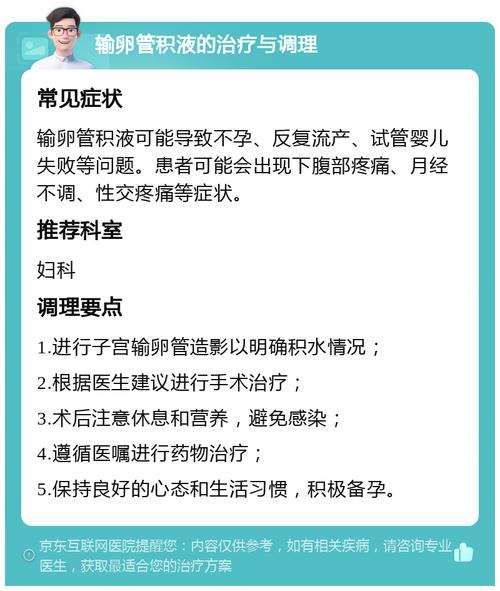 输卵管积液的治疗与调理

常见症状

输卵管积液可能导致不孕、反复流产、试管婴儿失败等问题。患者可能会出现下腹部疼痛、月经不调、性交疼痛等症状。

推荐科室

妇科

调理要点

1.进行子宫输卵管造影以明确积水情况；

2.根据医生建议进行手术治疗；

3.术后注意休息和营养，避免感染；

4.遵循医嘱进行药物治疗；

5.保持良好的心态和生活习惯，积极备孕。

京东互联网医院提醒您：内容仅供参考，如有相关疾病，请咨询专业医生，获取最适合您的治疗方案